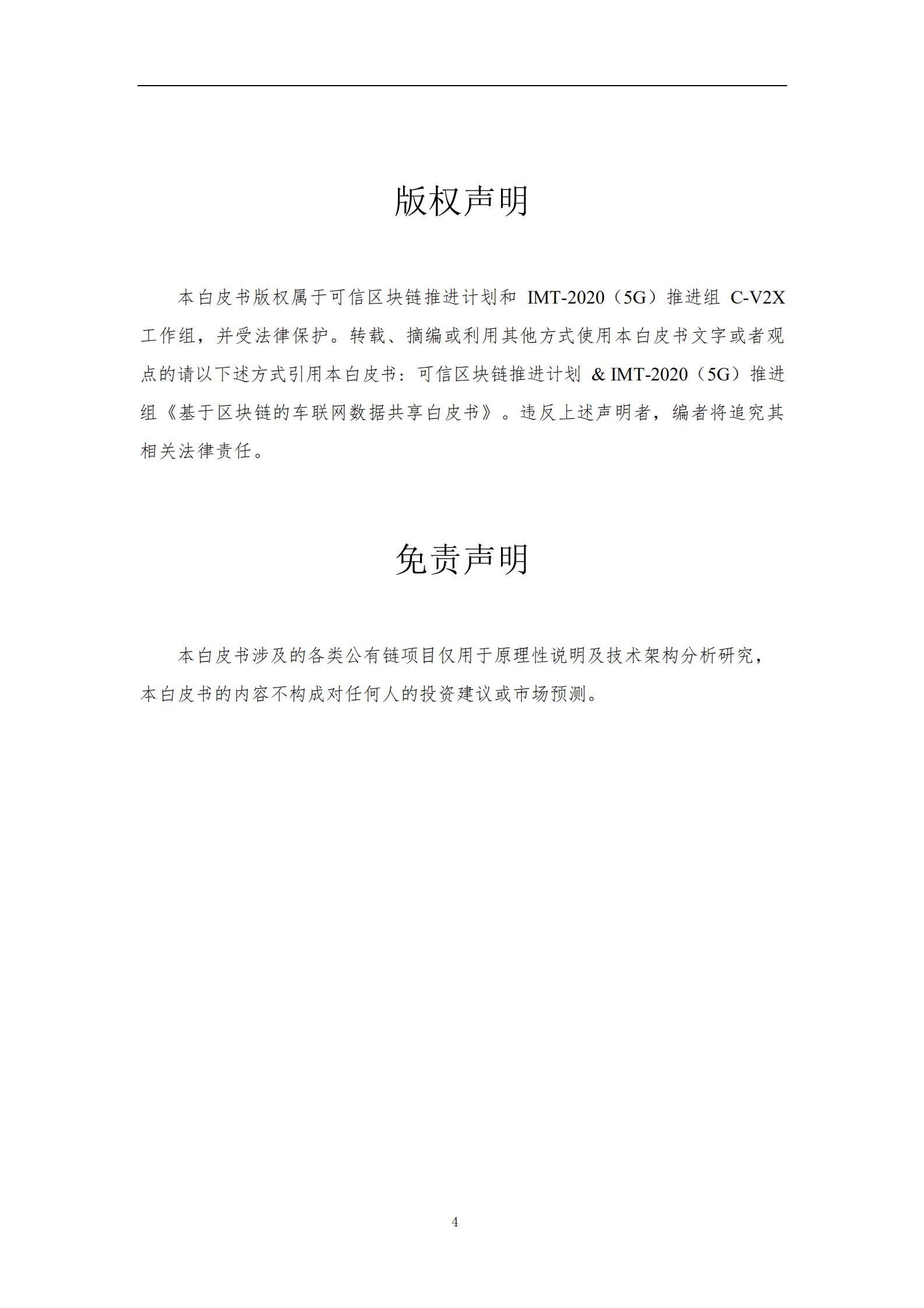 版权声明

本白皮书版权属于可信区块链推进计划和 IMT-2020（5G）推进组 C-V2X 工作组，并受法律保护。转载、摘编或利用其他方式使用本白皮书文字或者观点的请以下述方式引用本白皮书：可信区块链推进计划 & IMT-2020（5G）推进组《基于区块链的车联网数据共享白皮书》。违反上述声明者，编者将追究其相关法律责任。

免责声明

本白皮书涉及的各类公有链项目仅用于原理性说明及技术架构分析研究，本白皮书的内容不构成对任何人的投资建议或市场预测。

4